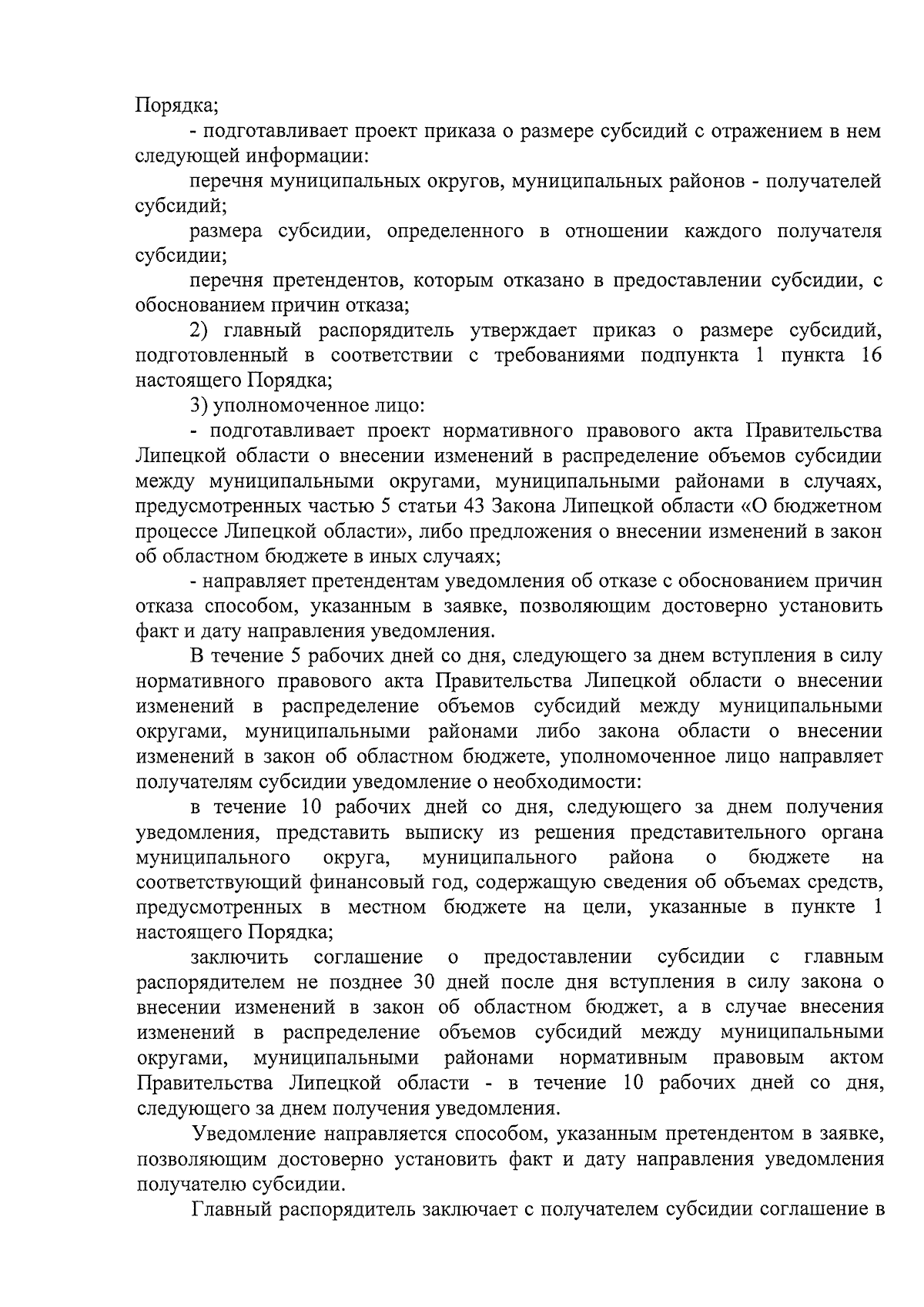 Порядка;

- подготавливает проект приказа о размере субсидий с отражением в нем следующей информации:

перечня муниципальных округов, муниципальных районов - получателей субсидий;

размера субсидии, определенного в отношении каждого получателя субсидии;

перечня претендентов, которым отказано в предоставлении субсидии, с обоснованием причин отказа;

2) главный распорядитель утверждает приказ о размере субсидий, подготовленный в соответствии с требованиями подпункта 1 пункта 16 настоящего Порядка;

3) уполномоченное лицо:

- подготавливает проект нормативного правового акта Правительства Липецкой области о внесении изменений в распределение объемов субсидии между муниципальными округами, муниципальными районами в случаях, предусмотренных частью 5 статьи 43 Закона Липецкой области «О бюджетном процессе Липецкой области», либо предложения о внесении изменений в закон об областном бюджете в иных случаях;

- направляет претендентам уведомления об отказе с обоснованием причин отказа способом, указанным в заявке, позволяющим достоверно установить факт и дату направления уведомления.

В течение 5 рабочих дней со дня, следующего за днем вступления в силу нормативного правового акта Правительства Липецкой области о внесении изменений в распределение объемов субсидий между муниципальными округами, муниципальными районами либо закона области о внесении изменений в закон об областном бюджете, уполномоченное лицо направляет получателям субсидии уведомление о необходимости:

в течение 10 рабочих дней со дня, следующего за днем получения уведомления, представить выписку из решения представительного органа муниципального округа, муниципального района о бюджете на соответствующий финансовый год, содержащую сведения об объемах средств, предусмотренных в местном бюджете на цели, указанные в пункте 1 настоящего Порядка;

заключить соглашение о предоставлении субсидии с главным распорядителем не позднее 30 дней после дня вступления в силу закона о внесении изменений в закон об областном бюджет, а в случае внесения изменений в распределение объемов субсидий между муниципальными округами, муниципальными районами нормативным правовым актом Правительства Липецкой области - в течение 10 рабочих дней со дня, следующего за днем получения уведомления.

Уведомление направляется способом, указанным претендентом в заявке, позволяющим достоверно установить факт и дату направления уведомления получателю субсидии.

Главный распорядитель заключает с получателем субсидии соглашение в